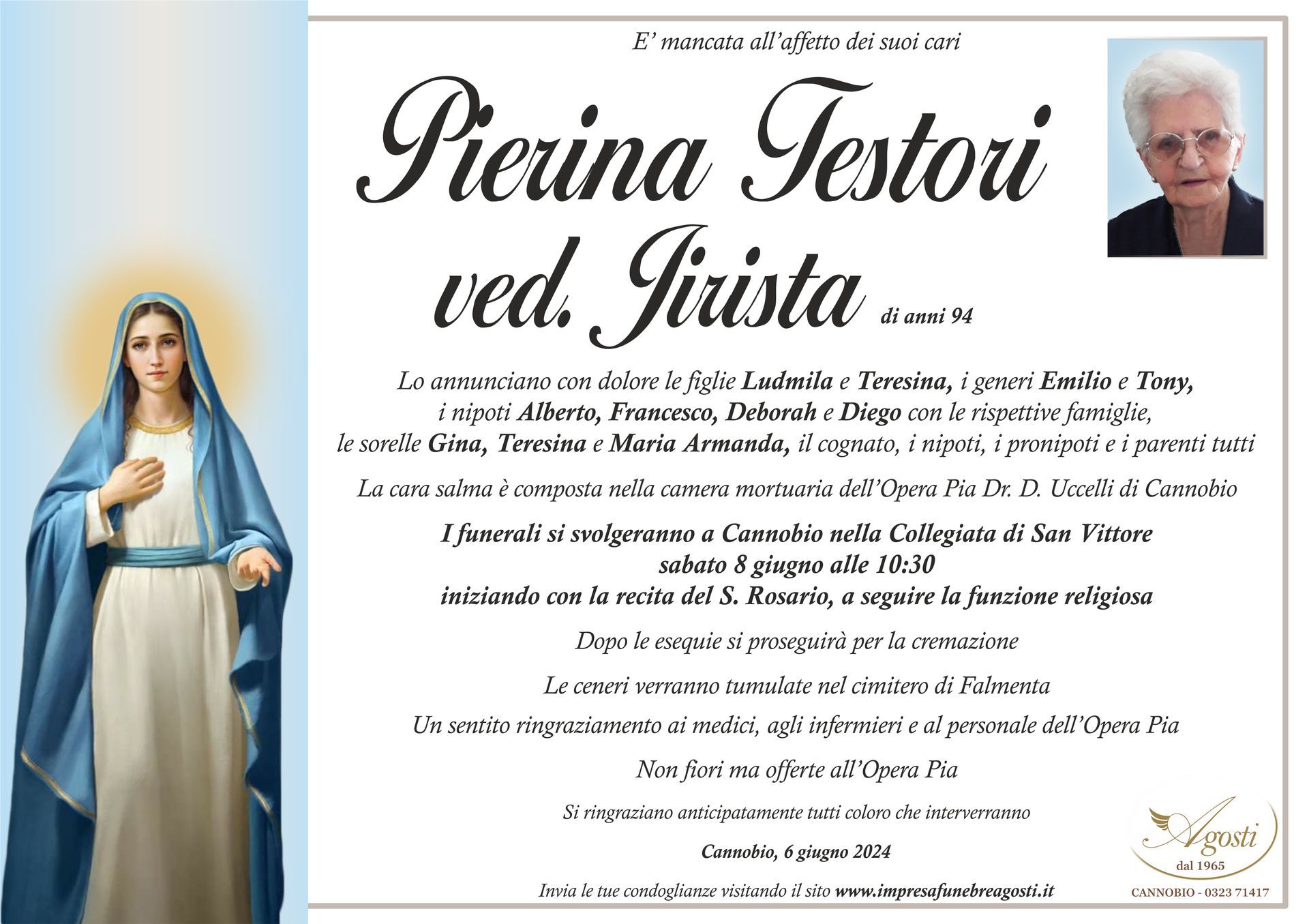 E' mancata all'affetto dei suoi cari

Pierina Testori ved. Jirista di anni 94

Lo annunciano con dolore le figlie Ludmila e Teresina, i generi Emilio e Tony, i nipoti Alberto, Francesco, Deborah e Diego con le rispettive famiglie, le sorelle Gina, Teresina e Maria Armanda, il cognato, i nipoti, i pronipoti e i parenti tutti

La cara salma è composta nella camera mortuaria dell'Opera Pia Dr. D. Uccelli di Cannobio

I funerali si svolgeranno a Cannobio nella Collegiata di San Vittore
sabato 8 giugno alle 10:30
iniziando con la recita del S. Rosario, a seguire la funzione religiosa

Dopo le esequie si proseguirà per la cremazione

Le ceneri verranno tumulate nel cimitero di Falmenta

Un sentito ringraziamento ai medici, agli infermieri e al personale dell'Opera Pia

Non fiori ma offerte all'Opera Pia

Si ringraziano anticipatamente tutti coloro che interverranno

Cannobio, 6 giugno 2024

Invia le tue condoglianze visitando il sito www.impresafunebreagosti.it

Agosti
dal 1965
CANNOBIO - 0323 71417